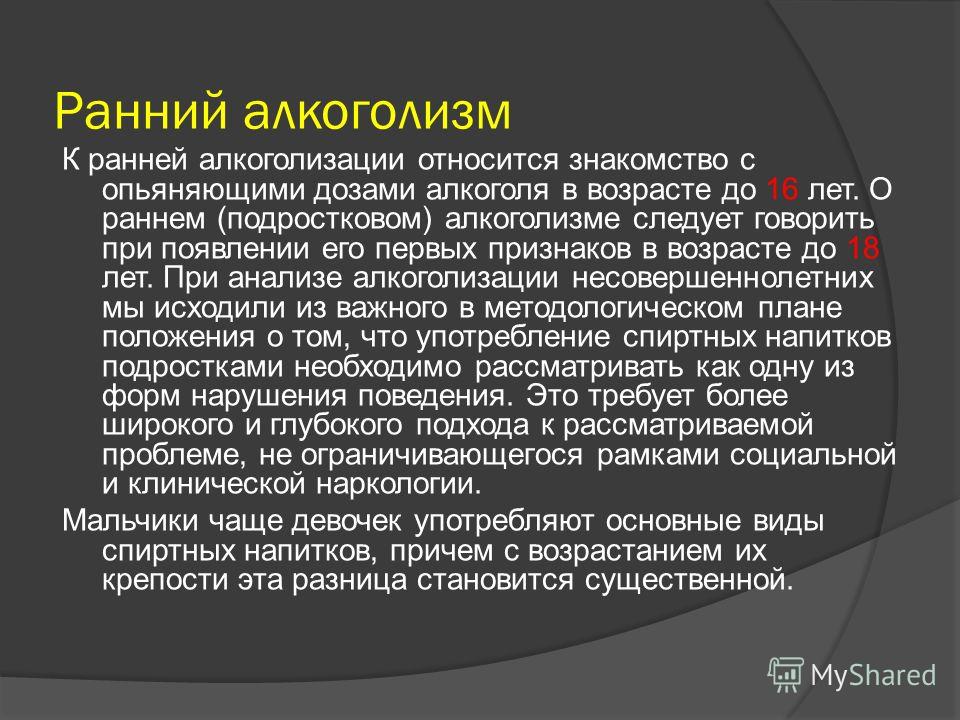 Ранний алкоголизм

К ранней алкоголизации относится знакомство с опьяняющими дозами алкоголя в возрасте до 16 лет. О раннем (подростковом) алкоголизме следует говорить при появлении его первых признаков в возрасте до 18 лет. При анализе алкоголизации несовершеннолетних мы исходили из важного в методологическом плане положения о том, что употребление спиртных напитков подростками необходимо рассматривать как одну из форм нарушения поведения. Это требует более широкого и глубокого подхода к рассматриваемой проблеме, не ограничивающегося рамками социальной и клинической наркологии.

Мальчики чаще девочек употребляют основные виды спиртных напитков, причем с возрастанием их крепости эта разница становится существенной.

MyShared